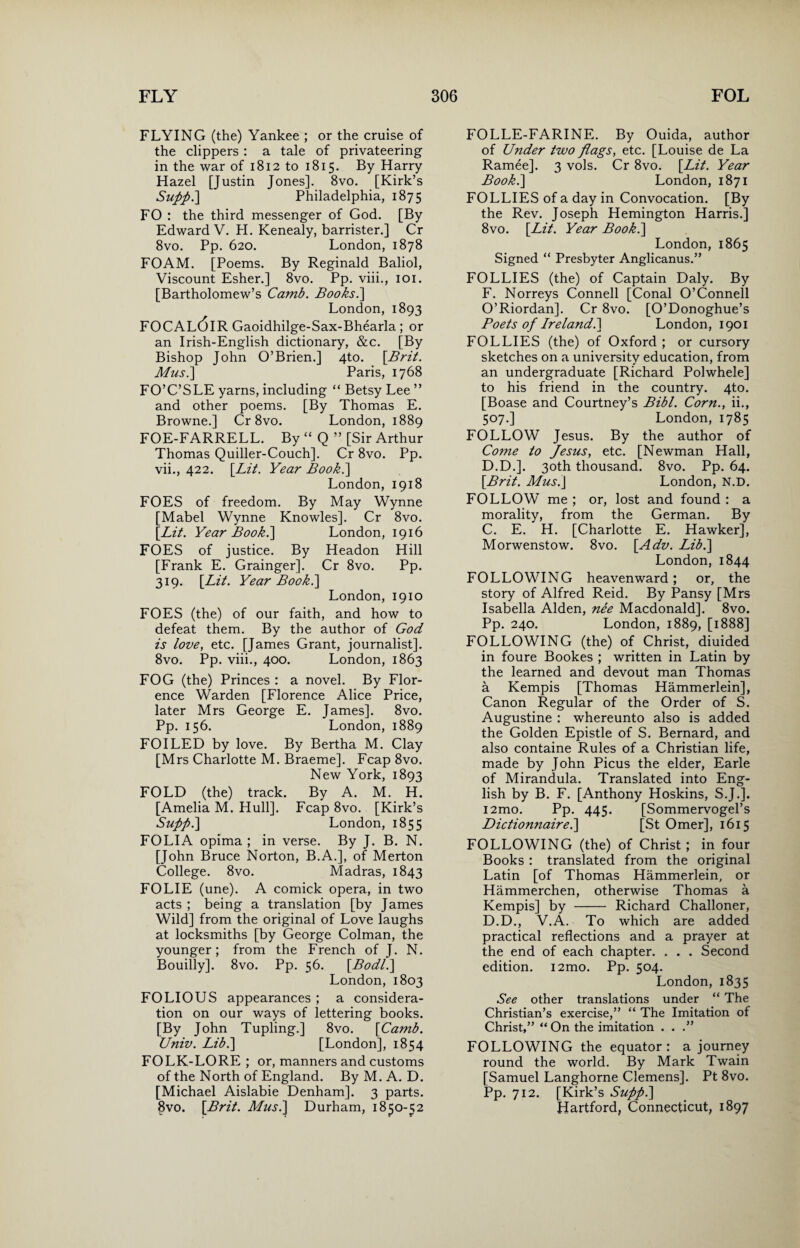 FLY 306 FOL

FLYING (the) Yankee ; or the cruise of the clippers : a tale of privateering in the war of 1812 to 1815. By Harry Hazel [Justin Jones]. 8vo. [Kirk's Supp.] Philadelphia, 1875

FO : the third messenger of God. [By Edward V. H. Kenealy, barrister.] Cr 8vo. Pp. 620. London, 1878

FOAM. [Poems. By Reginald Baliol, Viscount Esher.] 8vo. Pp. viii., 101. [Bartholomew's Camb. Books.] London, 1893

FOCALÓIR Gaoidhilge-Sax-Bhéarla ; or an Irish-English dictionary, &c. [By Bishop John O'Brien.] 4to. [Brit. Mus.] Paris, 1768

FO'C'SLE yarns, including " Betsy Lee " and other poems. [By Thomas E. Browne.] Cr 8vo. London, 1889

FOE-FARRELL. By " Q " [Sir Arthur Thomas Quiller-Couch]. Cr 8vo. Pp. vii., 422. [Lit. Year Book.] London, 1918

FOES of freedom. By May Wynne [Mabel Wynne Knowles]. Cr 8vo. [Lit. Year Book.] London, 1916

FOES of justice. By Headon Hill [Frank E. Grainger]. Cr 8vo. Pp. 319. [Lit. Year Book.] London, 1910

FOES (the) of our faith, and how to defeat them. By the author of God is love, etc. [James Grant, journalist]. 8vo. Pp. viii., 400. London, 1863

FOG (the) Princes : a novel. By Florence Warden [Florence Alice Price, later Mrs George E. James]. 8vo. Pp. 156. London, 1889

FOILED by love. By Bertha M. Clay [Mrs Charlotte M. Braeme]. Fcap 8vo. New York, 1893

FOLD (the) track. By A. M. H. [Amelia M. Hull]. Fcap 8vo. [Kirk's Supp.] London, 1855

FOLIA opima ; in verse. By J. B. N. [John Bruce Norton, B.A.], of Merton College. 8vo. Madras, 1843

FOLIE (une). A comick opera, in two acts ; being a translation [by James Wild] from the original of Love laughs at locksmiths [by George Colman, the younger ; from the French of J. N. Bouilly]. 8vo. Pp. 56. [Bodl.] London, 1803

FOLIOUS appearances ; a consideration on our ways of lettering books. [By John Tupling.] 8vo. [Camb. Univ. Lib.] [London], 1854

FOLK-LORE ; or, manners and customs of the North of England. By M. A. D. [Michael Aislabie Denham]. 3 parts. 8vo. [Brit. Mus.] Durham, 1850-52

FOLLE-FARINE. By Ouida, author of Under two flags, etc. [Louise de La Ramée]. 3 vols. Cr 8vo. [Lit. Year Book.] London, 1871

FOLLIES of a day in Convocation. [By the Rev. Joseph Hemington Harris.] 8vo. [Lit. Year Book.] London, 1865
Signed " Presbyter Anglicanus."

FOLLIES (the) of Captain Daly. By F. Norreys Connell [Conal O'Connell O'Riordan]. Cr 8vo. [O'Donoghue's Poets of Ireland.] London, 1901

FOLLIES (the) of Oxford ; or cursory sketches on a university education, from an undergraduate [Richard Polwhele] to his friend in the country. 4to. [Boase and Courtney's Bibl. Corn., ii., 507.] London, 1785

FOLLOW Jesus. By the author of Come to Jesus, etc. [Newman Hall, D.D.]. 30th thousand. 8vo. Pp. 64. [Brit. Mus.] London, N.D.

FOLLOW me ; or, lost and found : a morality, from the German. By C. E. H. [Charlotte E. Hawker], Morwenstow. 8vo. [Adv. Lib.] London, 1844

FOLLOWING heavenward ; or, the story of Alfred Reid. By Pansy [Mrs Isabella Alden, née Macdonald]. 8vo. Pp. 240. London, 1889, [1888]

FOLLOWING (the) of Christ, diuided in foure Bookes ; written in Latin by the learned and devout man Thomas à Kempis [Thomas Hämmerlein], Canon Regular of the Order of S. Augustine : whereunto also is added the Golden Epistle of S. Bernard, and also containe Rules of a Christian life, made by John Picus the elder, Earle of Mirandula. Translated into English by B. F. [Anthony Hoskins, S.J.]. 12mo. Pp. 445. [Sommervogel's Dictionnaire.] [St Omer], 1615

FOLLOWING (the) of Christ ; in four Books : translated from the original Latin [of Thomas Hämmerlein, or Hämmerchen, otherwise Thomas à Kempis] by —— Richard Challoner, D.D., V.A. To which are added practical reflections and a prayer at the end of each chapter. . . . Second edition. 12mo. Pp. 504. London, 1835
See other translations under " The Christian's exercise," " The Imitation of Christ," " On the imitation . . ."

FOLLOWING the equator : a journey round the world. By Mark Twain [Samuel Langhorne Clemens]. Pt 8vo. Pp. 712. [Kirk's Supp.] Hartford, Connecticut, 1897